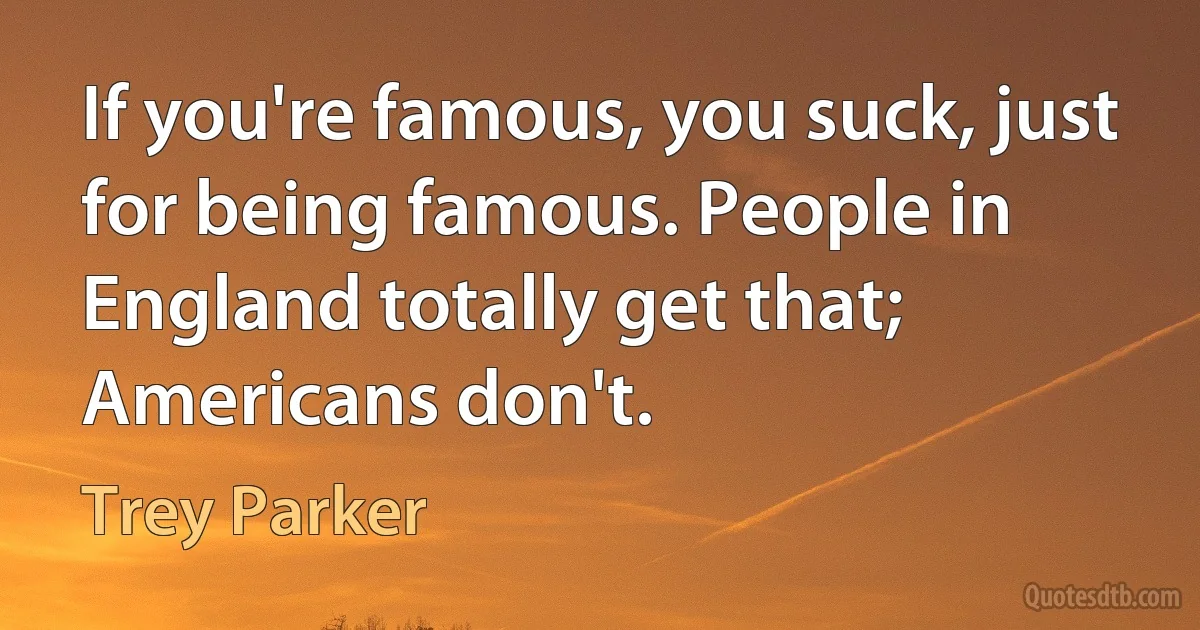 If you're famous, you suck, just for being famous. People in England totally get that; Americans don't.

Trey Parker

Quotesdtb.com